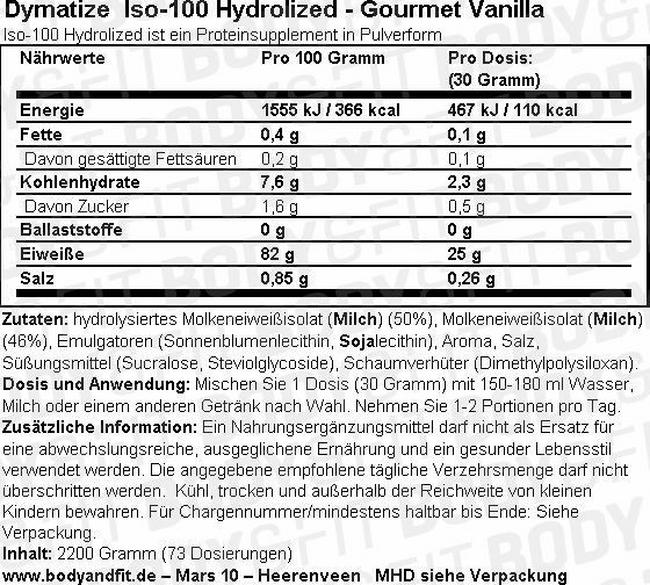 Dymatize Iso-100 Hydrolized - Gourmet Vanilla

Iso-100 Hydrolized ist ein Proteinsupplement in Pulverform

| Nährwerte | Pro 100 Gramm | Pro Dosis: (30 Gramm) |
|---|---|---|
| Energie | 1555 kJ / 366 kcal | 467 kJ / 110 kcal |
| Fette | 0,4 g | 0,1 g |
| Davon gesättigte Fettsäuren | 0,2 g | 0,1 g |
| Kohlenhydrate | 7,6 g | 2,3 g |
| Davon Zucker | 1,6 g | 0,5 g |
| Ballaststoffe | 0 g | 0 g |
| Eiweiße | 82 g | 25 g |
| Salz | 0,85 g | 0,26 g |

Zutaten: hydrolysiertes Molkeneiweißisolat (Milch) (50%), Molkeneiweißisolat (Milch) (46%), Emulgatoren (Sonnenblumenlecithin, Sojalecithin), Aroma, Salz, Süßungsmittel (Sucralose, Steviolglycoside), Schaumverhüter (Dimethylpolysiloxan).

Dosis und Anwendung: Mischen Sie 1 Dosis (30 Gramm) mit 150-180 ml Wasser, Milch oder einem anderen Getränk nach Wahl. Nehmen Sie 1-2 Portionen pro Tag.

Zusätzliche Information: Ein Nahrungsergänzungsmittel darf nicht als Ersatz für eine abwechslungsreiche, ausgeglichene Ernährung und ein gesunder Lebensstil verwendet werden. Die angegebene empfohlene tägliche Verzehrsmenge darf nicht überschritten werden. Kühl, trocken und außerhalb der Reichweite von kleinen Kindern bewahren. Für Chargennummer/mindestens haltbar bis Ende: Siehe Verpackung.

Inhalt: 2200 Gramm (73 Dosierungen)

www.bodyandfit.de – Mars 10 – Heerenveen MHD siehe Verpackung